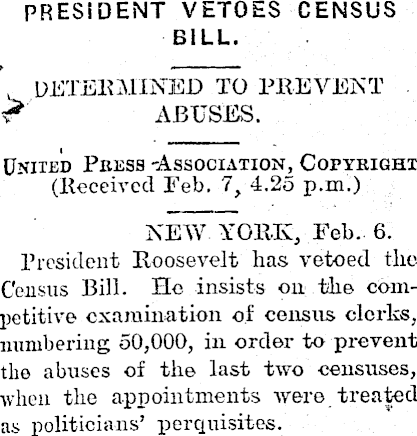 PRESIDENT VETOES CENSUS BILL.

DETERMINED TO PREVENT ABUSES.

UNITED PRESS ASSOCIATION, COPYRIGHT
(Received Feb. 7, 4.25 p.m.)

NEW YORK, Feb. 6.

President Roosevelt has vetoed the Census Bill. He insists on the competitive examination of census clerks, numbering 50,000, in order to prevent the abuses of the last two censuses, when the appointments were treated as politicians' perquisites.